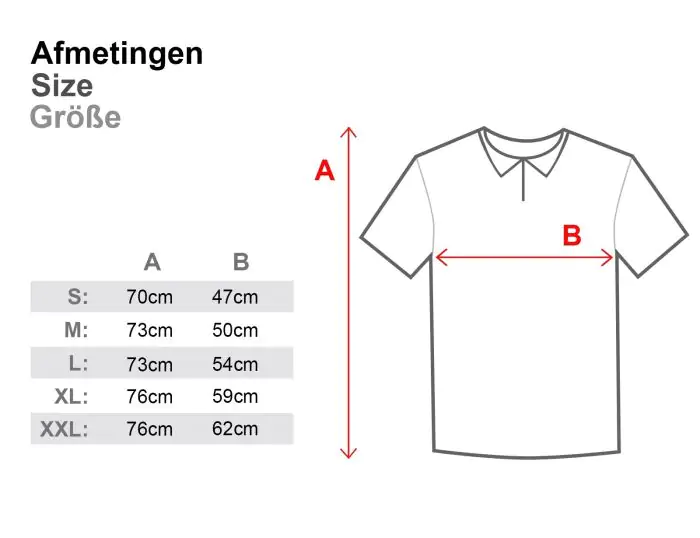 Afmetingen
Size
Größe

|  | A | B |
|---|---|---|
| S: | 70cm | 47cm |
| M: | 73cm | 50cm |
| L: | 73cm | 54cm |
| XL: | 76cm | 59cm |
| XXL: | 76cm | 62cm |

A

B